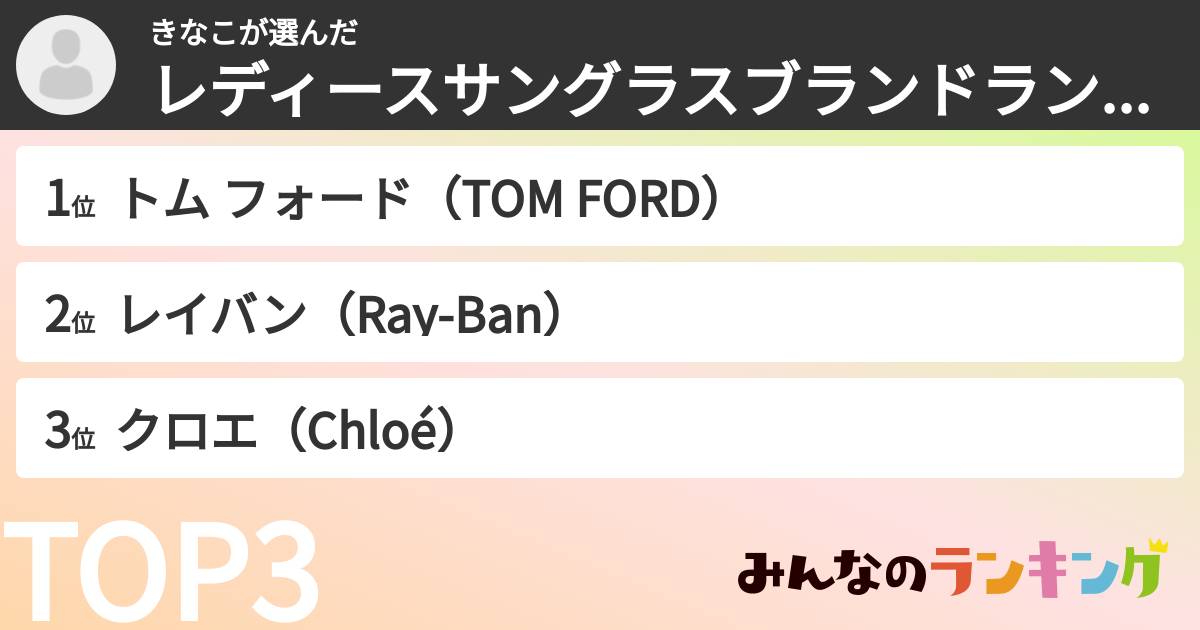 きなこが選んだ
レディースサングラスブランドラン...

1位 トム フォード（TOM FORD）

2位 レイバン（Ray-Ban）

3位 クロエ（Chloé）

TOP3

みんなのランキング